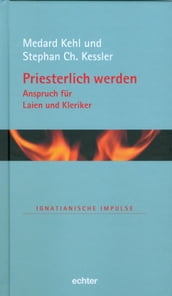 Medard Kehl und
Stephan Ch. Kessler

Priesterlich werden
Anspruch für
Laien und Kleriker

IGNATIANISCHE IMPULSE

echter